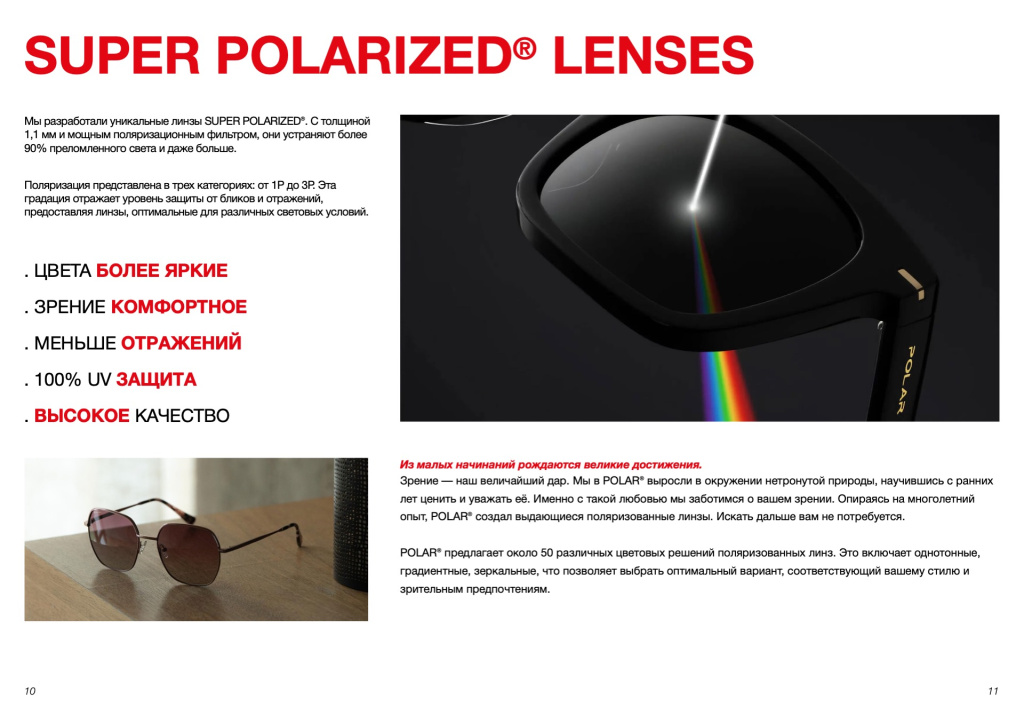 SUPER POLARIZED® LENSES

Мы разработали уникальные линзы SUPER POLARIZED®. С толщиной 1,1 мм и мощным поляризационным фильтром, они устраняют более 90% преломленного света и даже больше.

Поляризация представлена в трех категориях: от 1P до 3P. Эта градация отражает уровень защиты от бликов и отражений, предоставляя линзы, оптимальные для различных световых условий.

. ЦВЕТА БОЛЕЕ ЯРКИЕ

. ЗРЕНИЕ КОМФОРТНОЕ

. МЕНЬШЕ ОТРАЖЕНИЙ

. 100% UV ЗАЩИТА

. ВЫСОКОЕ КАЧЕСТВО

POLAR

Из малых начинаний рождаются великие достижения.
Зрение — наш величайший дар. Мы в POLAR® выросли в окружении нетронутой природы, научившись с ранних лет ценить и уважать её. Именно с такой любовью мы заботимся о вашем зрении. Опираясь на многолетний опыт, POLAR® создал выдающиеся поляризованные линзы. Искать дальше вам не потребуется.

POLAR® предлагает около 50 различных цветовых решений поляризованных линз. Это включает однотонные, градиентные, зеркальные, что позволяет выбрать оптимальный вариант, соответствующий вашему стилю и зрительным предпочтениям.

10

11